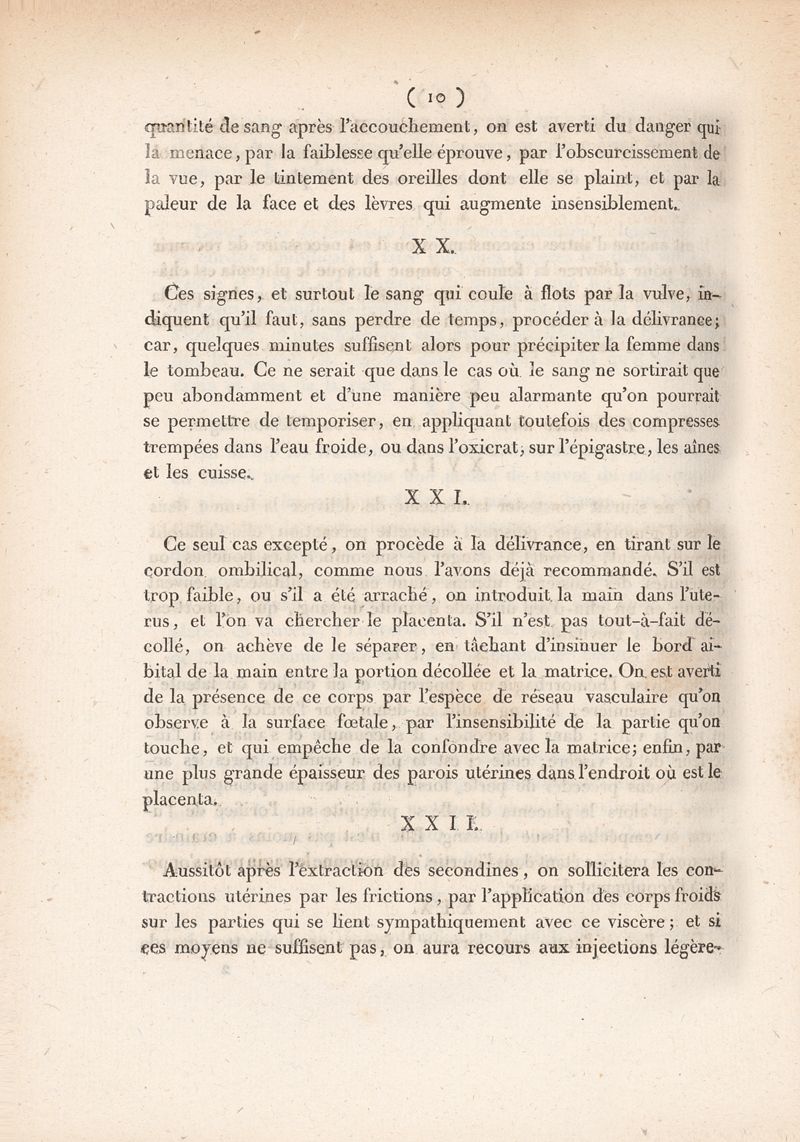 ( 10 )

quantité de sang après l'accouchement, on est averti du danger qui la menace, par la faiblesse qu'elle éprouve, par l'obscurcissement de la vue, par le tintement des oreilles dont elle se plaint, et par la paleur de la face et des lèvres qui augmente insensiblement.

X X.

Ces signes, et surtout le sang qui coule à flots par la vulve, indiquent qu'il faut, sans perdre de temps, procéder à la délivrance; car, quelques minutes suffisent alors pour précipiter la femme dans le tombeau. Ce ne serait que dans le cas où le sang ne sortirait que peu abondamment et d'une manière peu alarmante qu'on pourrait se permettre de temporiser, en appliquant toutefois des compresses trempées dans l'eau froide, ou dans l'oxicrat, sur l'épigastre, les aînes et les cuisse.

X X I.

Ce seul cas excepté, on procède à la délivrance, en tirant sur le cordon ombilical, comme nous l'avons déjà recommandé. S'il est trop faible, ou s'il a été arraché, on introduit la main dans l'uterus, et l'on va chercher le placenta. S'il n'est pas tout-à-fait décollé, on achève de le séparer, en tâchant d'insinuer le bord aibital de la main entre la portion décollée et la matrice. On est averti de la présence de ce corps par l'espèce de réseau vasculaire qu'on observe à la surface fœtale, par l'insensibilité de la partie qu'on touche, et qui empêche de la confondre avec la matrice; enfin, par une plus grande épaisseur des parois utérines dans l'endroit où est le placenta.

X X I I.

Aussitôt après l'extraction des secondines, on sollicitera les contractions utérines par les frictions, par l'application des corps froids sur les parties qui se lient sympathiquement avec ce viscère; et si ces moyens ne suffisent pas, on aura recours aux injections légère-